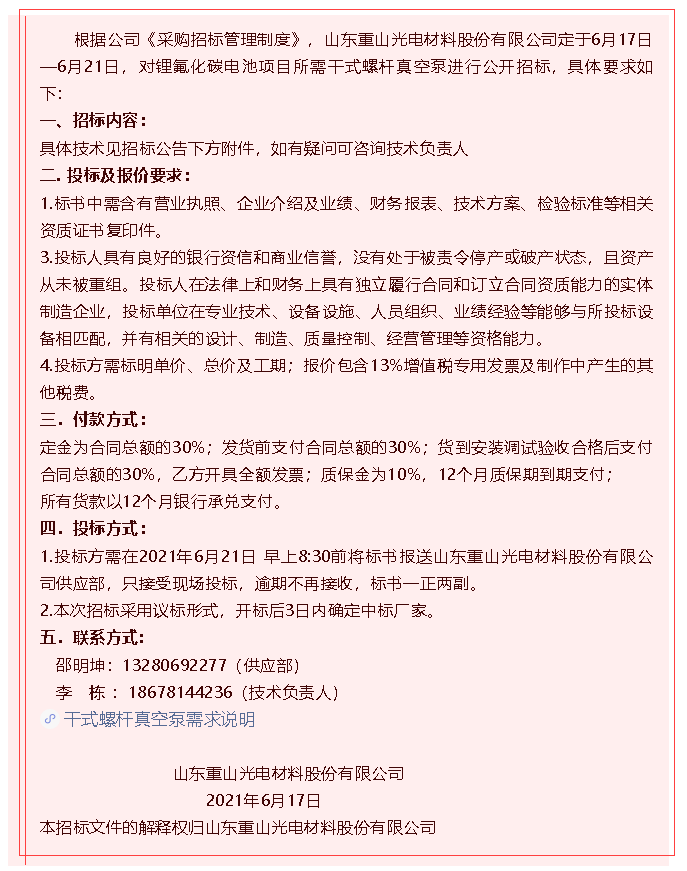 根据公司《采购招标管理制度》，山东重山光电材料股份有限公司定于6月17日—6月21日，对锂氟化碳电池项目所需干式螺杆真空泵进行公开招标，具体要求如下:

一、招标内容：

具体技术见招标公告下方附件，如有疑问可咨询技术负责人

二. 投标及报价要求：

1.标书中需含有营业执照、企业介绍及业绩、财务报表、技术方案、检验标准等相关资质证书复印件。

3.投标人具有良好的银行资信和商业信誉，没有处于被责令停产或破产状态，且资产从未被重组。投标人在法律上和财务上具有独立履行合同和订立合同资质能力的实体制造企业，投标单位在专业技术、设备设施、人员组织、业绩经验等能够与所投标设备相匹配，并有相关的设计、制造、质量控制、经营管理等资格能力。

4.投标方需标明单价、总价及工期；报价包含13%增值税专用发票及制作中产生的其他税费。

三. 付款方式：

定金为合同总额的30%；发货前支付合同总额的30%；货到安装调试验收合格后支付合同总额的30%，乙方开具全额发票；质保金为10%，12个月质保期到期支付；

所有货款以12个月银行承兑支付。

四. 投标方式：

1.投标方需在2021年6月21日 早上8:30前将标书报送山东重山光电材料股份有限公司供应部，只接受现场投标，逾期不再接收，标书一正两副。

2.本次招标采用议标形式，开标后3日内确定中标厂家。

五. 联系方式：

邵明坤：13280692277（供应部）

李 栋：18678144236（技术负责人）

干式螺杆真空泵需求说明

山东重山光电材料股份有限公司

2021年6月17日

本招标文件的解释权归山东重山光电材料股份有限公司